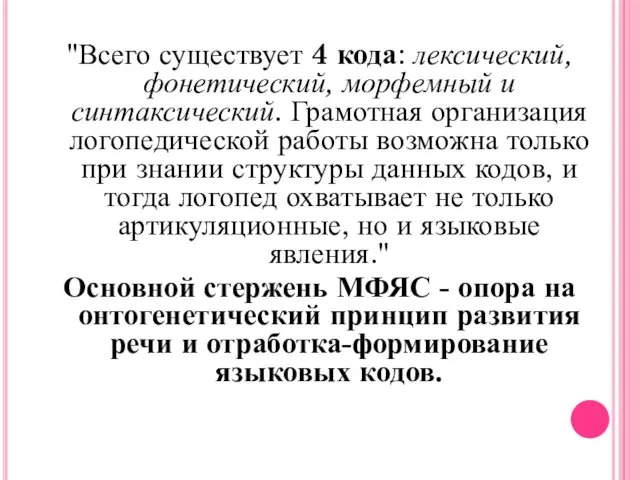 "Всего существует 4 кода: лексический, фонетический, морфемный и синтаксический. Грамотная организация логопедической работы возможна только при знании структуры данных кодов, и тогда логопед охватывает не только артикуляционные, но и языковые явления."

Основной стержень МФЯС - опора на онтогенетический принцип развития речи и отработка-формирование языковых кодов.